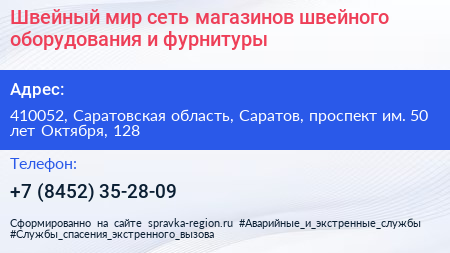 Швейный мир сеть магазинов швейного оборудования и фурнитуры

Адрес:

410052, Саратовская область, Саратов, проспект им. 50 лет Октября, 128

Телефон:

+7 (8452) 35-28-09

Сформированно на сайте spravka-region.ru #Аварийные_и_экстренные_службы #Службы_спасения_экстренного_вызова